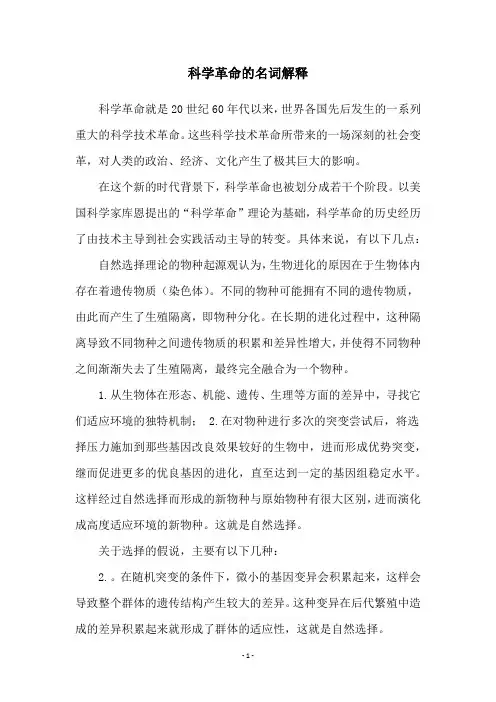 科学革命的名词解释

科学革命就是20世纪60年代以来，世界各国先后发生的一系列重大的科学技术革命。这些科学技术革命所带来的一场深刻的社会变革，对人类的政治、经济、文化产生了极其巨大的影响。

在这个新的时代背景下，科学革命也被划分成若干个阶段。以美国科学家库恩提出的“科学革命”理论为基础，科学革命的历史经历了由技术主导到社会实践活动主导的转变。具体来说，有以下几点：

自然选择理论的物种起源观认为，生物进化的原因在于生物体内存在着遗传物质（染色体）。不同的物种可能拥有不同的遗传物质，由此而产生了生殖隔离，即物种分化。在长期的进化过程中，这种隔离导致不同物种之间遗传物质的积累和差异性增大，并使得不同物种之间渐渐失去了生殖隔离，最终完全融合为一个物种。

1.从生物体在形态、机能、遗传、生理等方面的差异中，寻找它们适应环境的独特机制； 2.在对物种进行多次的突变尝试后，将选择压力施加到那些基因改良效果较好的生物中，进而形成优势突变，继而促进更多的优良基因的进化，直至达到一定的基因组稳定水平。这样经过自然选择而形成的新物种与原始物种有很大区别，进而演化成高度适应环境的新物种。这就是自然选择。

关于选择的假说，主要有以下几种：

2.。在随机突变的条件下，微小的基因变异会积累起来，这样会导致整个群体的遗传结构产生较大的差异。这种变异在后代繁殖中造成的差异积累起来就形成了群体的适应性，这就是自然选择。

- 1 -